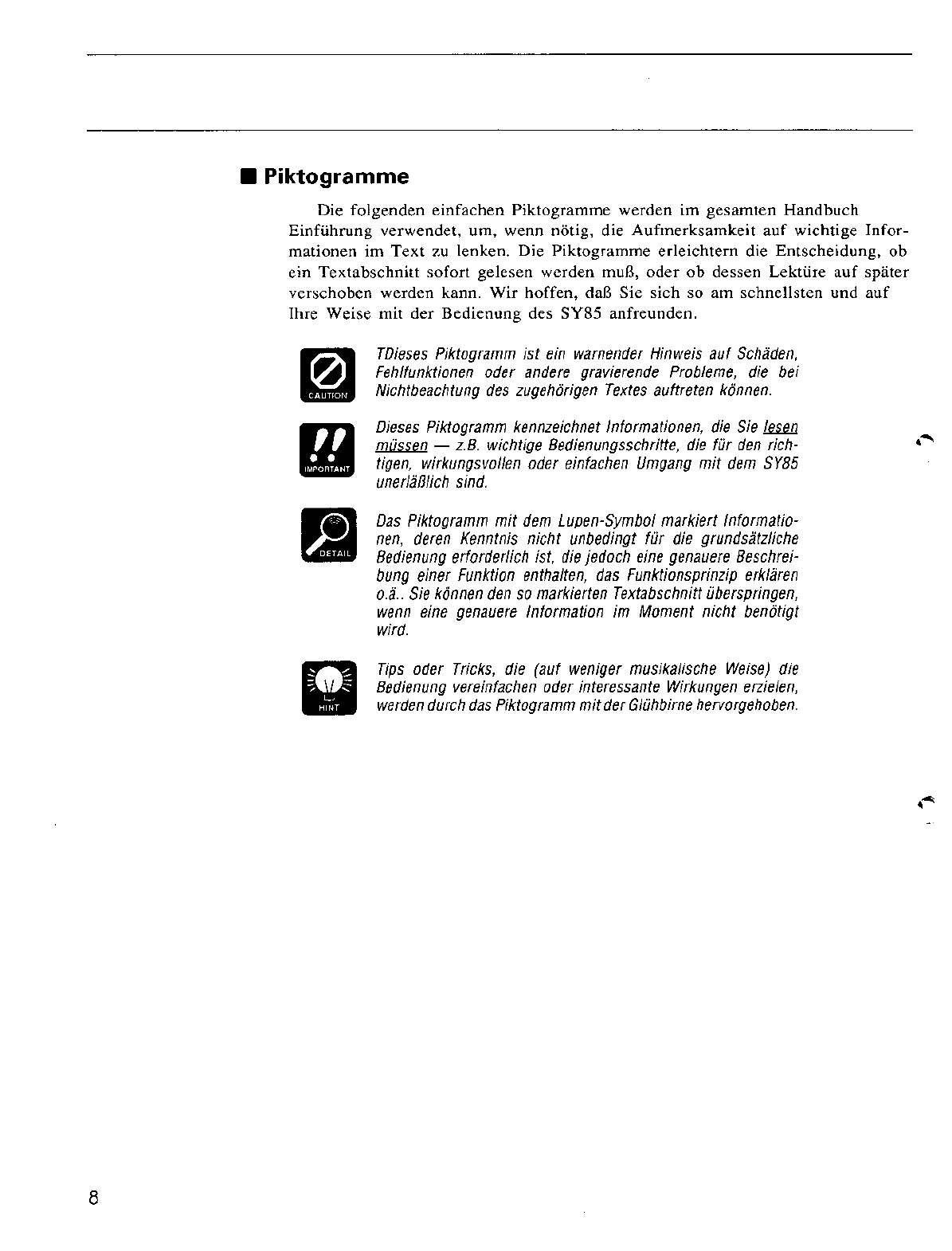 ■ Piktogramme

Die folgenden einfachen Piktogramme werden im gesamten Handbuch Einführung verwendet, um, wenn nötig, die Aufmerksamkeit auf wichtige Informationen im Text zu lenken. Die Piktogramme erleichtern die Entscheidung, ob ein Textabschnitt sofort gelesen werden muß, oder ob dessen Lektüre auf später verschoben werden kann. Wir hoffen, daß Sie sich so am schnellsten und auf Ihre Weise mit der Bedienung des SY85 anfreunden.

CAUTION

TDieses Piktogramm ist ein warnender Hinweis auf Schäden, Fehlfunktionen oder andere gravierende Probleme, die bei Nichtbeachtung des zugehörigen Textes auftreten können.

IMPORTANT

Dieses Piktogramm kennzeichnet Informationen, die Sie lesen müssen — z.B. wichtige Bedienungsschritte, die für den richtigen, wirkungsvollen oder einfachen Umgang mit dem SY85 unerläßlich sind.

DETAIL

Das Piktogramm mit dem Lupen-Symbol markiert Informationen, deren Kenntnis nicht unbedingt für die grundsätzliche Bedienung erforderlich ist, die jedoch eine genauere Beschreibung einer Funktion enthalten, das Funktionsprinzip erklären o.ä.. Sie können den so markierten Textabschnitt überspringen, wenn eine genauere Information im Moment nicht benötigt wird.

HINT

Tips oder Tricks, die (auf weniger musikalische Weise) die Bedienung vereinfachen oder interessante Wirkungen erzielen, werden durch das Piktogramm mit der Glühbirne hervorgehoben.

8